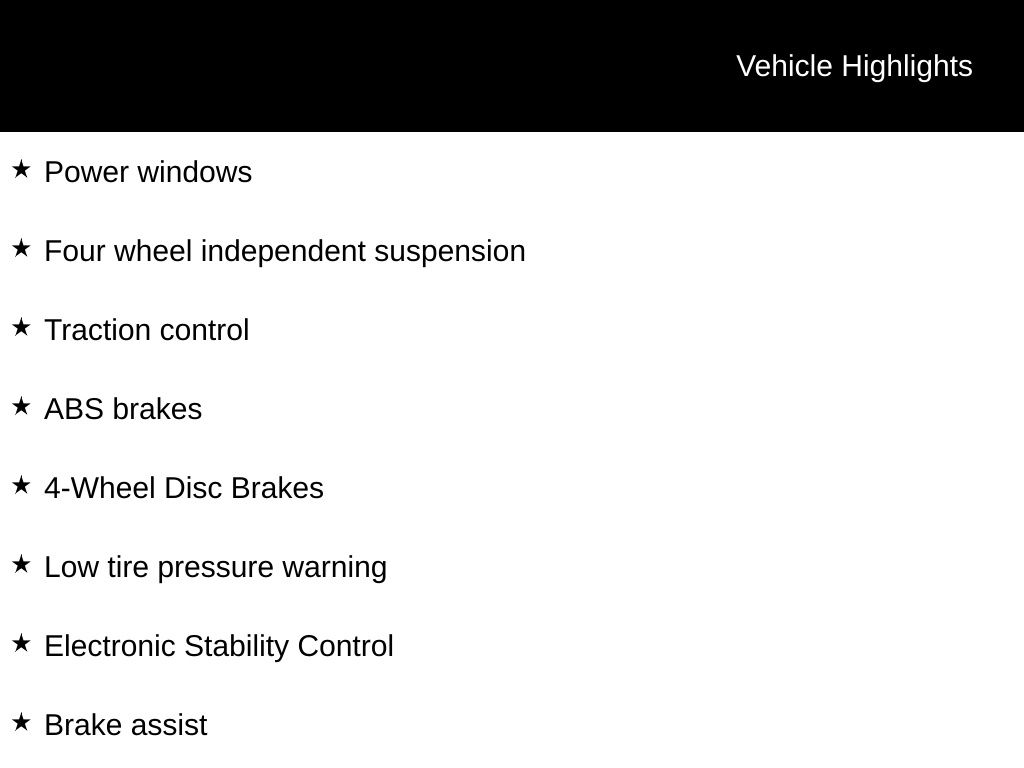 Vehicle Highlights

★ Power windows

★ Four wheel independent suspension

★ Traction control

★ ABS brakes

★ 4-Wheel Disc Brakes

★ Low tire pressure warning

★ Electronic Stability Control

★ Brake assist